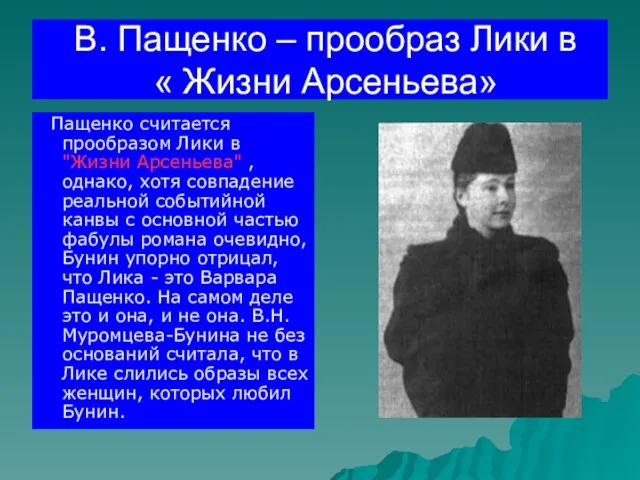 В. Пащенко – прообраз Лики в « Жизни Арсеньева»

Пащенко считается прообразом Лики в "Жизни Арсеньева" , однако, хотя совпадение реальной событийной канвы с основной частью фабулы романа очевидно, Бунин упорно отрицал, что Лика - это Варвара Пащенко. На самом деле это и она, и не она. В.Н. Муромцева-Бунина не без оснований считала, что в Лике слились образы всех женщин, которых любил Бунин.